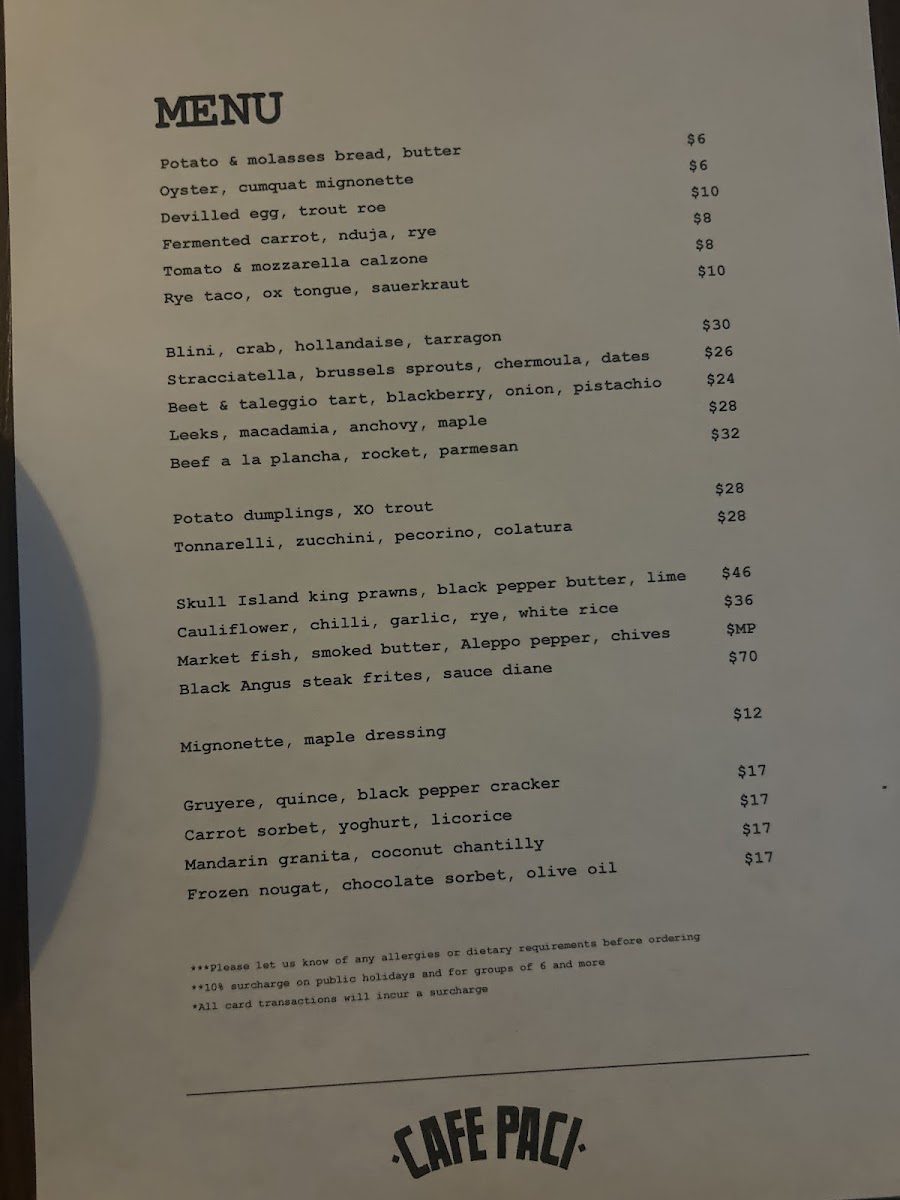 MENU

Potato & molasses bread, butter $6
Oyster, cumquat mignonette $6
Devilled egg, trout roe $10
Fermented carrot, nduja, rye $8
Tomato & mozzarella calzone $8
Rye taco, ox tongue, sauerkraut $10

Blini, crab, hollandaise, tarragon $30
Stracciatella, brussels sprouts, chermoula, dates $26
Beet & taleggio tart, blackberry, onion, pistachio $24
Leeks, macadamia, anchovy, maple $28
Beef a la plancha, rocket, parmesan $32

Potato dumplings, XO trout $28
Tonnarelli, zucchini, pecorino, colatura $28

Skull Island king prawns, black pepper butter, lime $46
Cauliflower, chilli, garlic, rye, white rice $36
Market fish, smoked butter, Aleppo pepper, chives $MP
Black Angus steak frites, sauce diane $70

Mignonette, maple dressing $12

Gruyere, quince, black pepper cracker $17
Carrot sorbet, yoghurt, licorice $17
Mandarin granita, coconut chantilly $17
Frozen nougat, chocolate sorbet, olive oil $17

***Please let us know of any allergies or dietary requirements before ordering
**10% surcharge on public holidays and for groups of 6 and more
*All card transactions will incur a surcharge

·CAFE PACI·